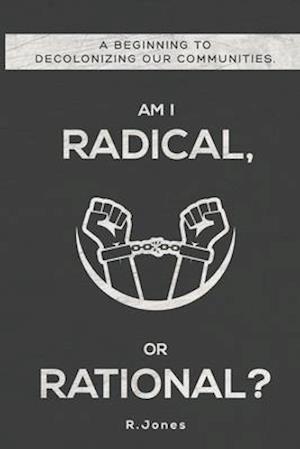 A BEGINNING TO DECOLONIZING OUR COMMUNITIES.

AM I

RADICAL,

OR

RATIONAL?

R.Jones